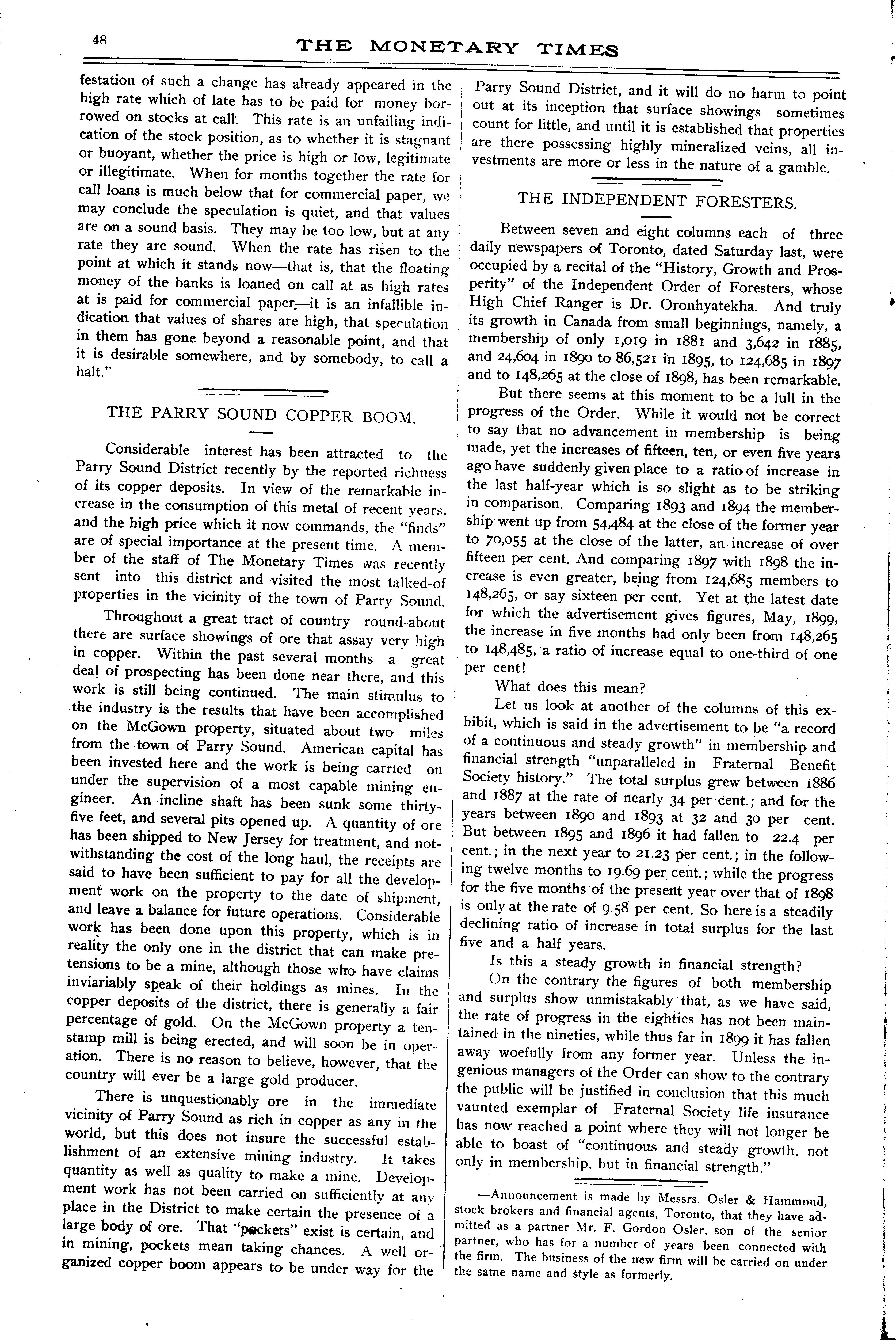 48 THE MONETARY TIMES

festation of such a change has already appeared in the high rate which of late has to be paid for money borrowed on stocks at call. This rate is an unfailing indication of the stock position, as to whether it is stagnant or buoyant, whether the price is high or low, legitimate or illegitimate. When for months together the rate for call loans is much below that for commercial paper, we may conclude the speculation is quiet, and that values are on a sound basis. They may be too low, but at any rate they are sound. When the rate has risen to the point at which it stands now—that is, that the floating money of the banks is loaned on call at as high rates at is paid for commercial paper,—it is an infallible indication that values of shares are high, that speculation in them has gone beyond a reasonable point, and that it is desirable somewhere, and by somebody, to call a halt."

THE PARRY SOUND COPPER BOOM.

Considerable interest has been attracted to the Parry Sound District recently by the reported richness of its copper deposits. In view of the remarkable increase in the consumption of this metal of recent years, and the high price which it now commands, the "finds" are of special importance at the present time. A member of the staff of The Monetary Times was recently sent into this district and visited the most talked-of properties in the vicinity of the town of Parry Sound.

Throughout a great tract of country round-about there are surface showings of ore that assay very high in copper. Within the past several months a great deal of prospecting has been done near there, and this work is still being continued. The main stimulus to the industry is the results that have been accomplished on the McGown property, situated about two miles from the town of Parry Sound. American capital has been invested here and the work is being carried on under the supervision of a most capable mining engineer. An incline shaft has been sunk some thirty-five feet, and several pits opened up. A quantity of ore has been shipped to New Jersey for treatment, and notwithstanding the cost of the long haul, the receipts are said to have been sufficient to pay for all the development work on the property to the date of shipment, and leave a balance for future operations. Considerable work has been done upon this property, which is in reality the only one in the district that can make pretensions to be a mine, although those who have claims inviariably speak of their holdings as mines. In the copper deposits of the district, there is generally a fair percentage of gold. On the McGown property a ten-stamp mill is being erected, and will soon be in operation. There is no reason to believe, however, that the country will ever be a large gold producer.

There is unquestionably ore in the immediate vicinity of Parry Sound as rich in copper as any in the world, but this does not insure the successful establishment of an extensive mining industry. It takes quantity as well as quality to make a mine. Development work has not been carried on sufficiently at any place in the District to make certain the presence of a large body of ore. That "pockets" exist is certain, and in mining, pockets mean taking chances. A well organized copper boom appears to be under way for the Parry Sound District, and it will do no harm to point out at its inception that surface showings sometimes count for little, and until it is established that properties are there possessing highly mineralized veins, all investments are more or less in the nature of a gamble.

THE INDEPENDENT FORESTERS.

Between seven and eight columns each of three daily newspapers of Toronto, dated Saturday last, were occupied by a recital of the "History, Growth and Prosperity" of the Independent Order of Foresters, whose High Chief Ranger is Dr. Oronhyatekha. And truly its growth in Canada from small beginnings, namely, a membership of only 1,019 in 1881 and 3,642 in 1885, and 24,604 in 1890 to 86,521 in 1895, to 124,685 in 1897 and to 148,265 at the close of 1898, has been remarkable.

But there seems at this moment to be a lull in the progress of the Order. While it would not be correct to say that no advancement in membership is being made, yet the increases of fifteen, ten, or even five years ago have suddenly given place to a ratio of increase in the last half-year which is so slight as to be striking in comparison. Comparing 1893 and 1894 the membership went up from 54,484 at the close of the former year to 70,055 at the close of the latter, an increase of over fifteen per cent. And comparing 1897 with 1898 the increase is even greater, being from 124,685 members to 148,265, or say sixteen per cent. Yet at the latest date for which the advertisement gives figures, May, 1899, the increase in five months had only been from 148,265 to 148,485, a ratio of increase equal to one-third of one per cent!

What does this mean?

Let us look at another of the columns of this exhibit, which is said in the advertisement to be "a record of a continuous and steady growth" in membership and financial strength "unparalleled in Fraternal Benefit Society history." The total surplus grew between 1886 and 1887 at the rate of nearly 34 per cent.; and for the years between 1890 and 1893 at 32 and 30 per cent. But between 1895 and 1896 it had fallen to 22.4 per cent.; in the next year to 21.23 per cent.; in the following twelve months to 19.69 per cent.; while the progress for the five months of the present year over that of 1898 is only at the rate of 9.58 per cent. So here is a steadily declining ratio of increase in total surplus for the last five and a half years.

Is this a steady growth in financial strength?

On the contrary the figures of both membership and surplus show unmistakably that, as we have said, the rate of progress in the eighties has not been maintained in the nineties, while thus far in 1899 it has fallen away woefully from any former year. Unless the ingenious managers of the Order can show to the contrary the public will be justified in conclusion that this much vaunted exemplar of Fraternal Society life insurance has now reached a point where they will not longer be able to boast of "continuous and steady growth, not only in membership, but in financial strength."

—Announcement is made by Messrs. Osler & Hammond, stock brokers and financial agents, Toronto, that they have admitted as a partner Mr. F. Gordon Osler, son of the senior partner, who has for a number of years been connected with the firm. The business of the new firm will be carried on under the same name and style as formerly.